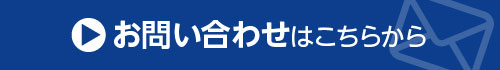 お問い合わせはこちらから